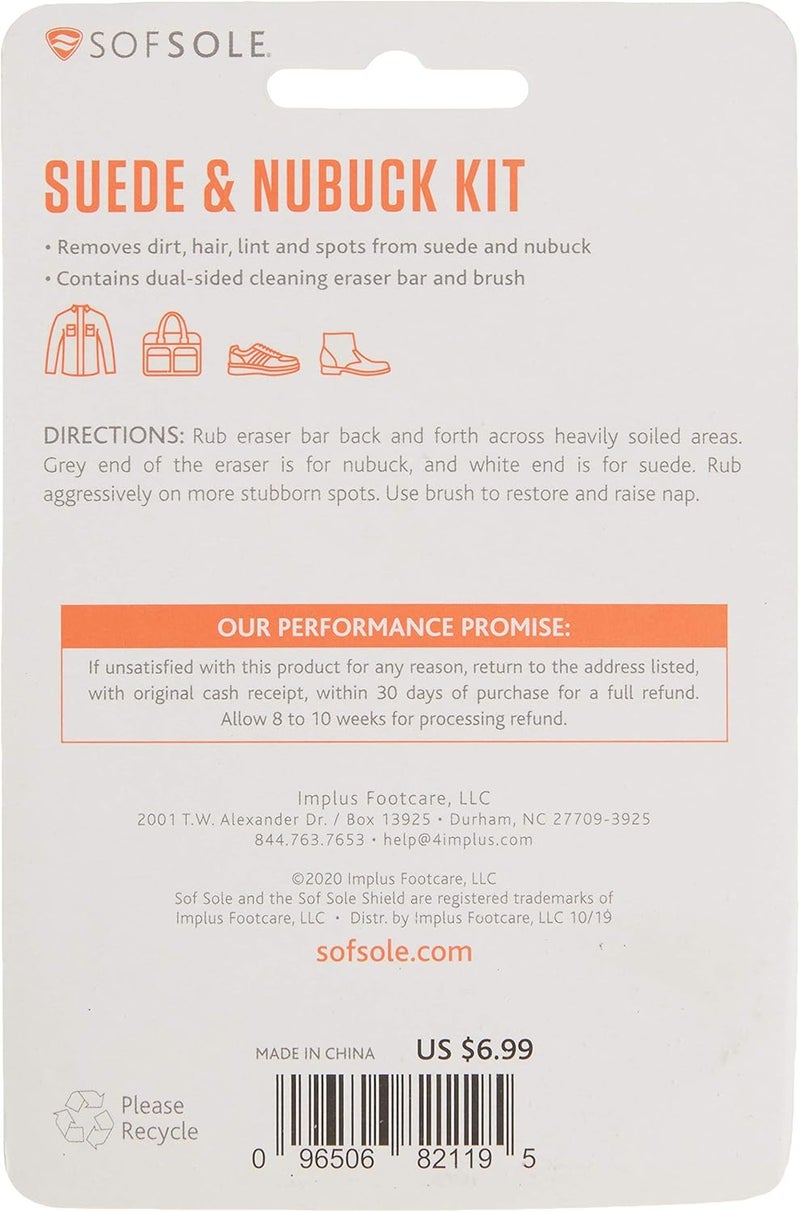 SOFSOLE

SUEDE & NUBUCK KIT

• Removes dirt, hair, lint and spots from suede and nubuck
• Contains dual-sided cleaning eraser bar and brush

DIRECTIONS: Rub eraser bar back and forth across heavily soiled areas. Grey end of the eraser is for nubuck, and white end is for suede. Rub aggressively on more stubborn spots. Use brush to restore and raise nap.

OUR PERFORMANCE PROMISE:

If unsatisfied with this product for any reason, return to the address listed, with original cash receipt, within 30 days of purchase for a full refund. Allow 8 to 10 weeks for processing refund.

Implus Footcare, LLC
2001 T.W. Alexander Dr. / Box 13925 • Durham, NC 27709-3925
844.763.7653 • help@4implus.com

©2020 Implus Footcare, LLC
Sof Sole and the Sof Sole Shield are registered trademarks of Implus Footcare, LLC • Distr. by Implus Footcare, LLC 10/19

sofsole.com

MADE IN CHINA US $6.99

Please Recycle

0 96506 82119 5